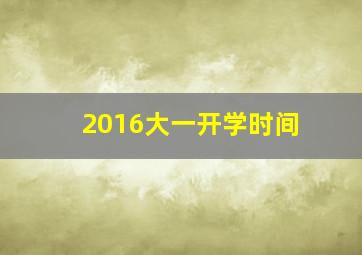 2016大一开学时间